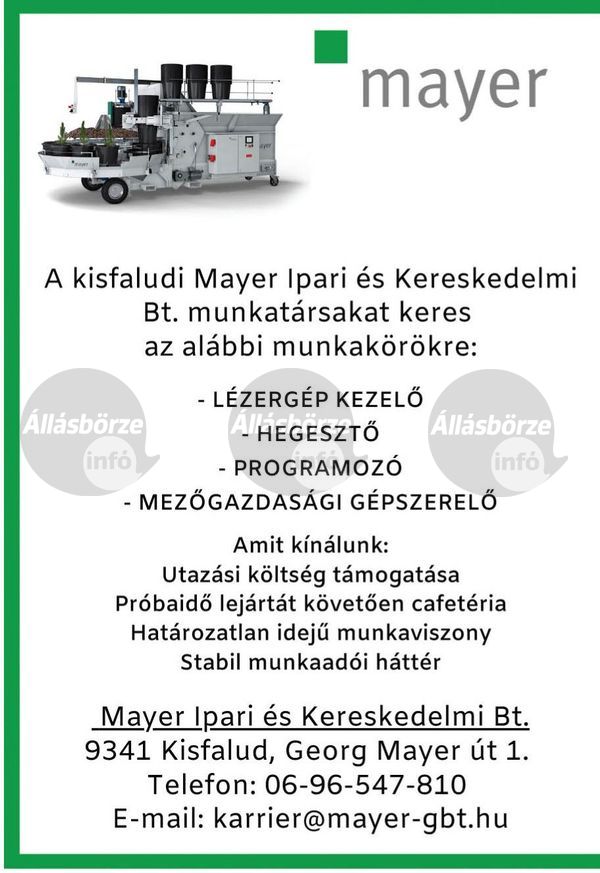 mayer

A kisfaludi Mayer Ipari és Kereskedelmi Bt. munkatársakat keres az alábbi munkakörökre:

- LÉZERGÉP KEZELŐ
- HEGESZTŐ
- PROGRAMOZÓ
- MEZŐGAZDASÁGI GÉPSZERELŐ

Állásbörze infó Állásbörze infó Állásbörze infó

Amit kínálunk:
Utazási költség támogatása
Próbaidő lejártát követően cafetéria
Határozatlan idejű munkaviszony
Stabil munkaadói háttér

Mayer Ipari és Kereskedelmi Bt.
9341 Kisfalud, Georg Mayer út 1.
Telefon: 06-96-547-810
E-mail: karrier@mayer-gbt.hu